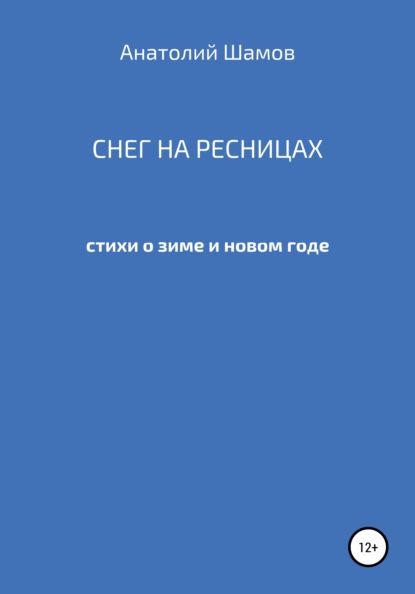 Анатолий Шамов

СНЕГ НА РЕСНИЦАХ

стихи о зиме и новом годе

12+